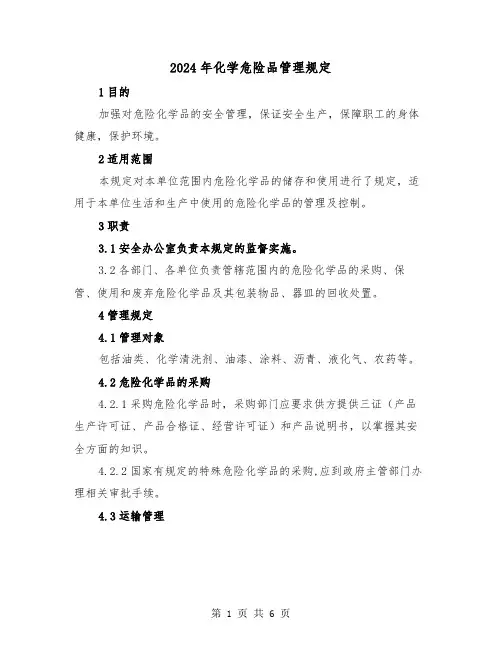 2024年化学危险品管理规定

1目的

加强对危险化学品的安全管理，保证安全生产，保障职工的身体健康，保护环境。

2适用范围

本规定对本单位范围内危险化学品的储存和使用进行了规定，适用于本单位生活和生产中使用的危险化学品的管理及控制。

3职责

3.1安全办公室负责本规定的监督实施。

3.2各部门、各单位负责管辖范围内的危险化学品的采购、保管、使用和废弃危险化学品及其包装物品、器皿的回收处置。

4管理规定

4.1管理对象

包括油类、化学清洗剂、油漆、涂料、沥青、液化气、农药等。

4.2危险化学品的采购

4.2.1采购危险化学品时，采购部门应要求供方提供三证（产品生产许可证、产品合格证、经营许可证）和产品说明书，以掌握其安全方面的知识。

4.2.2国家有规定的特殊危险化学品的采购,应到政府主管部门办理相关审批手续。

4.3运输管理

第 1 页 共 6 页